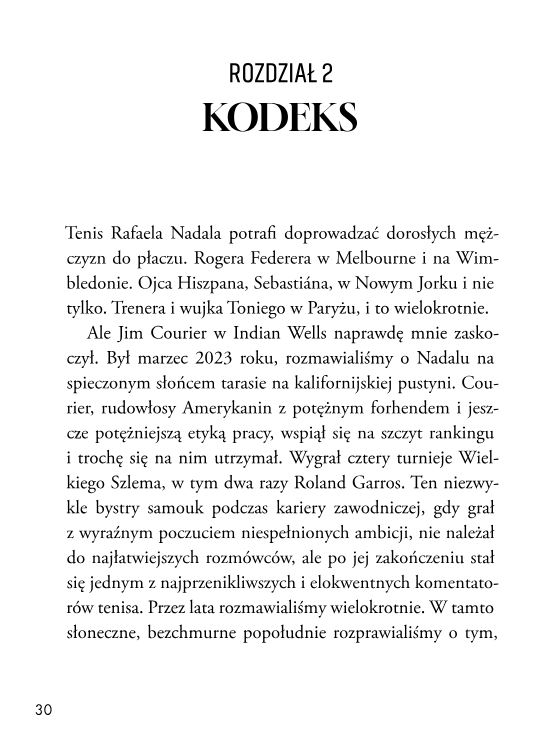 ROZDZIAŁ 2
KODEKS

Tenis Rafaela Nadala potrafi doprowadzać dorosłych mężczyzn do płaczu. Rogera Federera w Melbourne i na Wimbledonie. Ojca Hiszpana, Sebastiána, w Nowym Jorku i nie tylko. Trenera i wujka Toniego w Paryżu, i to wielokrotnie.

Ale Jim Courier w Indian Wells naprawdę mnie zaskoczył. Był marzec 2023 roku, rozmawialiśmy o Nadalu na spieczonym słońcem tarasie na kalifornijskiej pustyni. Courier, rudowłosy Amerykanin z potężnym forhendem i jeszcze potężniejszą etyką pracy, wspiął się na szczyt rankingu i trochę się na nim utrzymał. Wygrał cztery turnieje Wielkiego Szlema, w tym dwa razy Roland Garros. Ten niezwykle bystry samouk podczas kariery zawodniczej, gdy grał z wyraźnym poczuciem niespełnionych ambicji, nie należał do najłatwiejszych rozmówców, ale po jej zakończeniu stał się jednym z najprzenikliwszych i elokwentnych komentatorów tenisa. Przez lata rozmawialiśmy wielokrotnie. W tamto słoneczne, bezchmurne popołudnie rozprawialiśmy o tym,

30